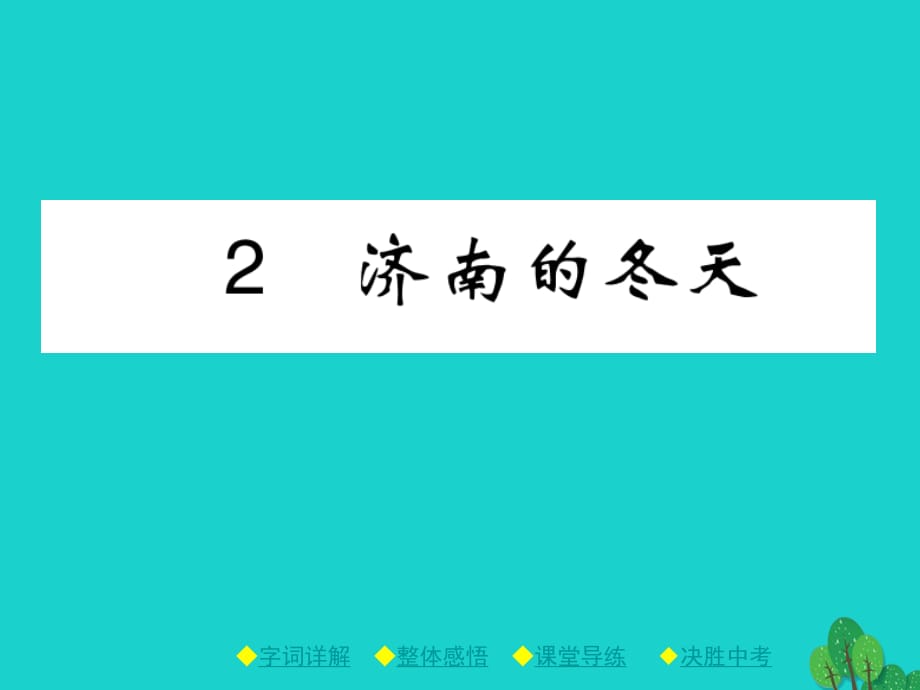 2　济南的冬天

◆字词详解　◆整体感悟　◆课堂导练　◆决胜中考